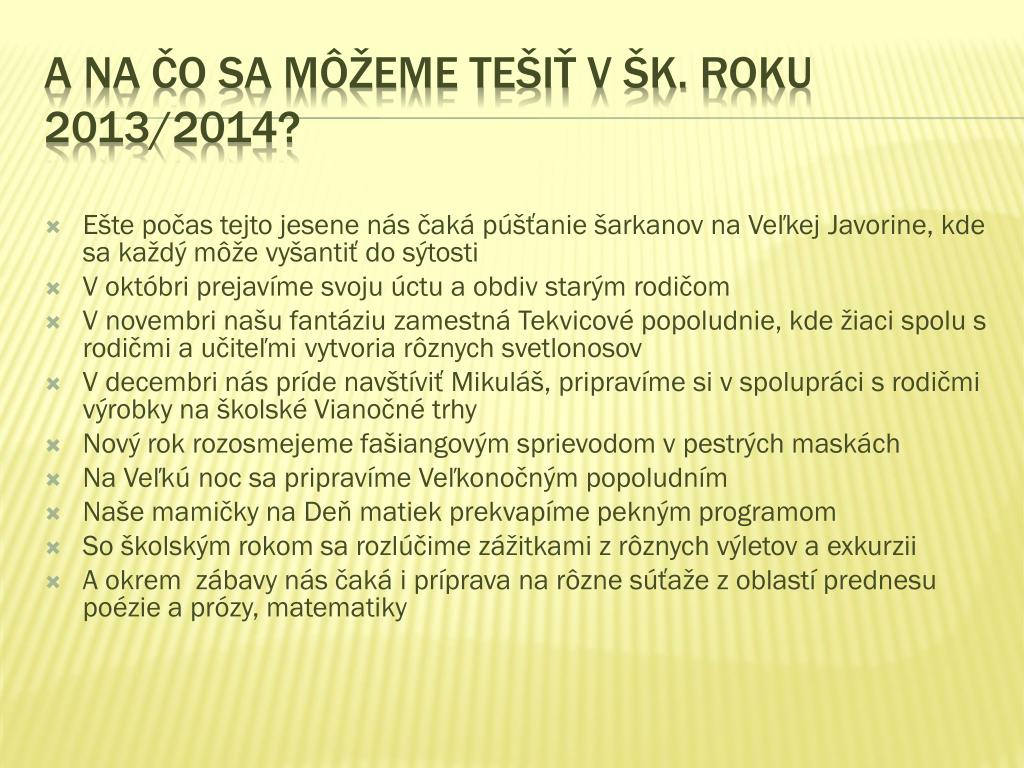 A NA ČO SA MÔŽEME TEŠIŤ V ŠK. ROKU 2013/2014?

Ešte počas tejto jesene nás čaká púšťanie šarkanov na Veľkej Javorine, kde sa každý môže vyšantiť do sýtosti

V októbri prejavíme svoju úctu a obdiv starým rodičom

V novembri našu fantáziu zamestná Tekvicové popoludnie, kde žiaci spolu s rodičmi a učiteľmi vytvoria rôznych svetlonosov

V decembri nás príde navštíviť Mikuláš, pripravíme si v spolupráci s rodičmi výrobky na školské Vianočné trhy

Nový rok rozosmejeme fašiangovým sprievodom v pestrých maskách

Na Veľkú noc sa pripravíme Veľkonočným popoludním

Naše mamičky na Deň matiek prekvapíme pekným programom

So školským rokom sa rozlúčime zážitkami z rôznych výletov a exkurzii

A okrem zábavy nás čaká i príprava na rôzne súťaže z oblastí prednesu poézie a prózy, matematiky